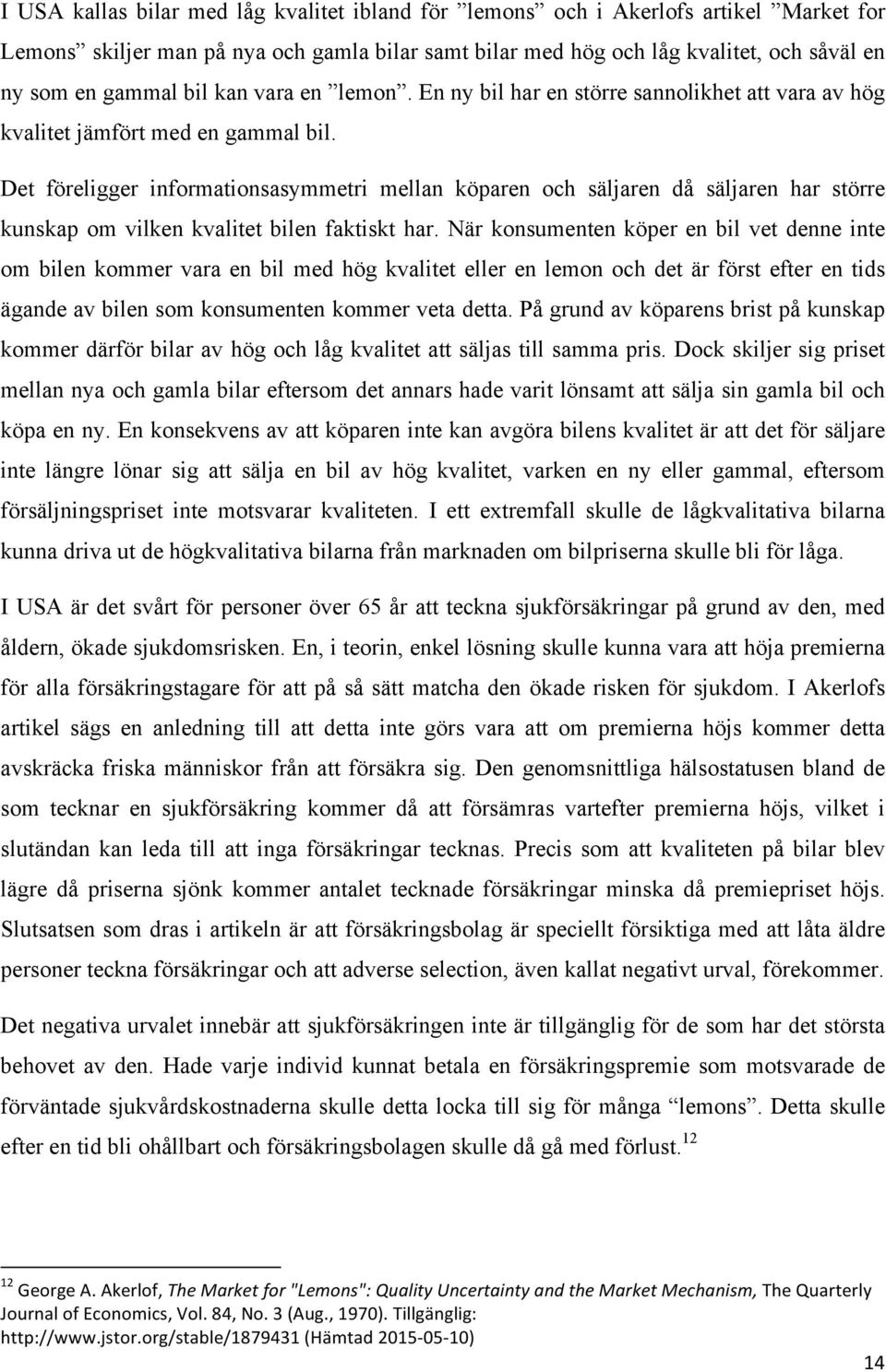 I USA kallas bilar med låg kvalitet ibland för ”lemons” och i Akerlofs artikel ”Market for Lemons” skiljer man på nya och gamla bilar samt bilar med hög och låg kvalitet, och såväl en ny som en gammal bil kan vara en ”lemon”. En ny bil har en större sannolikhet att vara av hög kvalitet jämfört med en gammal bil.

Det föreligger informationsasymmetri mellan köparen och säljaren då säljaren har större kunskap om vilken kvalitet bilen faktiskt har. När konsumenten köper en bil vet denne inte om bilen kommer vara en bil med hög kvalitet eller en lemon och det är först efter en tids ägande av bilen som konsumenten kommer veta detta. På grund av köparens brist på kunskap kommer därför bilar av hög och låg kvalitet att säljas till samma pris. Dock skiljer sig priset mellan nya och gamla bilar eftersom det annars hade varit lönsamt att sälja sin gamla bil och köpa en ny. En konsekvens av att köparen inte kan avgöra bilens kvalitet är att det för säljare inte längre lönar sig att sälja en bil av hög kvalitet, varken en ny eller gammal, eftersom försäljningspriset inte motsvarar kvaliteten. I ett extremfall skulle de lågkvalitativa bilarna kunna driva ut de högkvalitativa bilarna från marknaden om bilpriserna skulle bli för låga.

I USA är det svårt för personer över 65 år att teckna sjukförsäkringar på grund av den, med åldern, ökade sjukdomsrisken. En, i teorin, enkel lösning skulle kunna vara att höja premierna för alla försäkringstagare för att på så sätt matcha den ökade risken för sjukdom. I Akerlofs artikel sägs en anledning till att detta inte görs vara att om premierna höjs kommer detta avskräcka friska människor från att försäkra sig. Den genomsnittliga hälsostatusen bland de som tecknar en sjukförsäkring kommer då att försämras vartefter premierna höjs, vilket i slutändan kan leda till att inga försäkringar tecknas. Precis som att kvaliteten på bilar blev lägre då priserna sjönk kommer antalet tecknade försäkringar minska då premiepriset höjs. Slutsatsen som dras i artikeln är att försäkringsbolag är speciellt försiktiga med att låta äldre personer teckna försäkringar och att adverse selection, även kallat negativt urval, förekommer.

Det negativa urvalet innebär att sjukförsäkringen inte är tillgänglig för de som har det största behovet av den. Hade varje individ kunnat betala en försäkringspremie som motsvarade de förväntade sjukvårdskostnaderna skulle detta locka till sig för många ”lemons”. Detta skulle efter en tid bli ohållbart och försäkringsbolagen skulle då gå med förlust.$^{12}$

$^{12}$ George A. Akerlof, The Market for "Lemons": Quality Uncertainty and the Market Mechanism, The Quarterly Journal of Economics, Vol. 84, No. 3 (Aug., 1970). Tillgänglig: http://www.jstor.org/stable/1879431 (Hämtad 2015-05-10)

14